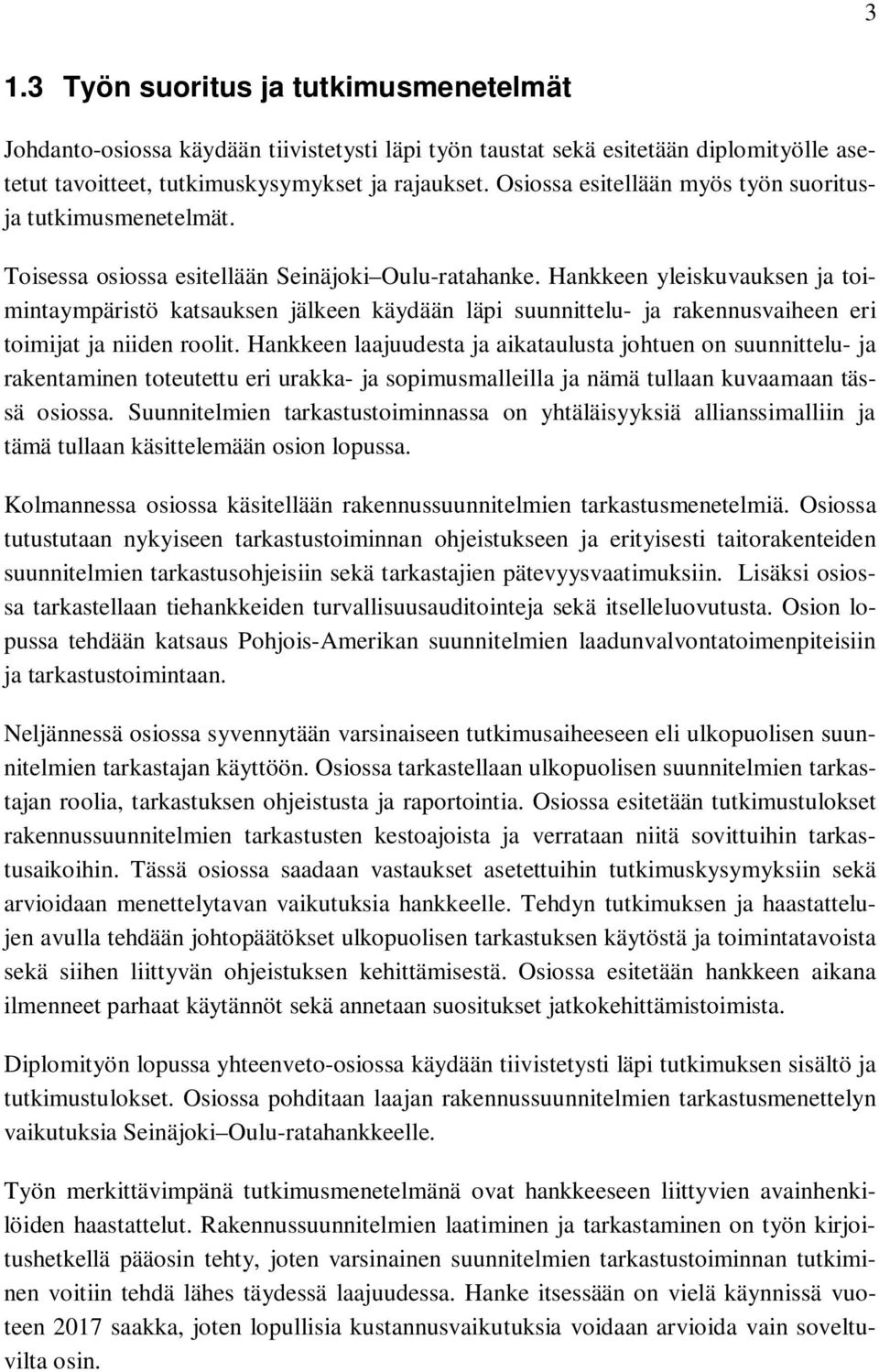 3

1.3 Työn suoritus ja tutkimusmenetelmät

Johdanto-osiossa käydään tiivistetysti läpi työn taustat sekä esitetään diplomityölle asetetut tavoitteet, tutkimuskysymykset ja rajaukset. Osiossa esitellään myös työn suoritus- ja tutkimusmenetelmät.

Toisessa osiossa esitellään Seinäjoki–Oulu-ratahanke. Hankkeen yleiskuvauksen ja toimintaympäristö katsauksen jälkeen käydään läpi suunnittelu- ja rakennusvaiheen eri toimijat ja niiden roolit. Hankkeen laajuudesta ja aikataulusta johtuen on suunnittelu- ja rakentaminen toteutettu eri urakka- ja sopimusmalleilla ja nämä tullaan kuvaamaan tässä osiossa. Suunnitelmien tarkastustoiminnassa on yhtäläisyyksiä allianssimalliin ja tämä tullaan käsittelemään osion lopussa.

Kolmannessa osiossa käsitellään rakennussuunnitelmien tarkastusmenetelmiä. Osiossa tutustutaan nykyiseen tarkastustoiminnan ohjeistukseen ja erityisesti taitorakenteiden suunnitelmien tarkastusohjeisiin sekä tarkastajien pätevyysvaatimuksiin. Lisäksi osiossa tarkastellaan tiehankkeiden turvallisuusauditointeja sekä itselleluovutusta. Osion lopussa tehdään katsaus Pohjois-Amerikan suunnitelmien laadunvalvontatoimenpiteisiin ja tarkastustoimintaan.

Neljännessä osiossa syvennytään varsinaiseen tutkimusaiheeseen eli ulkopuolisen suunnitelmien tarkastajan käyttöön. Osiossa tarkastellaan ulkopuolisen suunnitelmien tarkastajan roolia, tarkastuksen ohjeistusta ja raportointia. Osiossa esitetään tutkimustulokset rakennussuunnitelmien tarkastusten kestoajoista ja verrataan niitä sovittuihin tarkastusaikoihin. Tässä osiossa saadaan vastaukset asetettuihin tutkimuskysymyksiin sekä arvioidaan menettelytavan vaikutuksia hankkeelle. Tehdyn tutkimuksen ja haastattelujen avulla tehdään johtopäätökset ulkopuolisen tarkastuksen käytöstä ja toimintatavoista sekä siihen liittyvän ohjeistuksen kehittämisestä. Osiossa esitetään hankkeen aikana ilmenneet parhaat käytännöt sekä annetaan suositukset jatkokehittämistoimista.

Diplomityön lopussa yhteenveto-osiossa käydään tiivistetysti läpi tutkimuksen sisältö ja tutkimustulokset. Osiossa pohditaan laajan rakennussuunnitelmien tarkastusmenettelyn vaikutuksia Seinäjoki–Oulu-ratahankkeelle.

Työn merkittävimpänä tutkimusmenetelmänä ovat hankkeeseen liittyvien avainhenkilöiden haastattelut. Rakennussuunnitelmien laatiminen ja tarkastaminen on työn kirjoitushetkellä pääosin tehty, joten varsinainen suunnitelmien tarkastustoiminnan tutkiminen voitiin tehdä lähes täydessä laajuudessa. Hanke itsessään on vielä käynnissä vuoteen 2017 saakka, joten lopullisia kustannusvaikutuksia voidaan arvioida vain soveltuvilta osin.